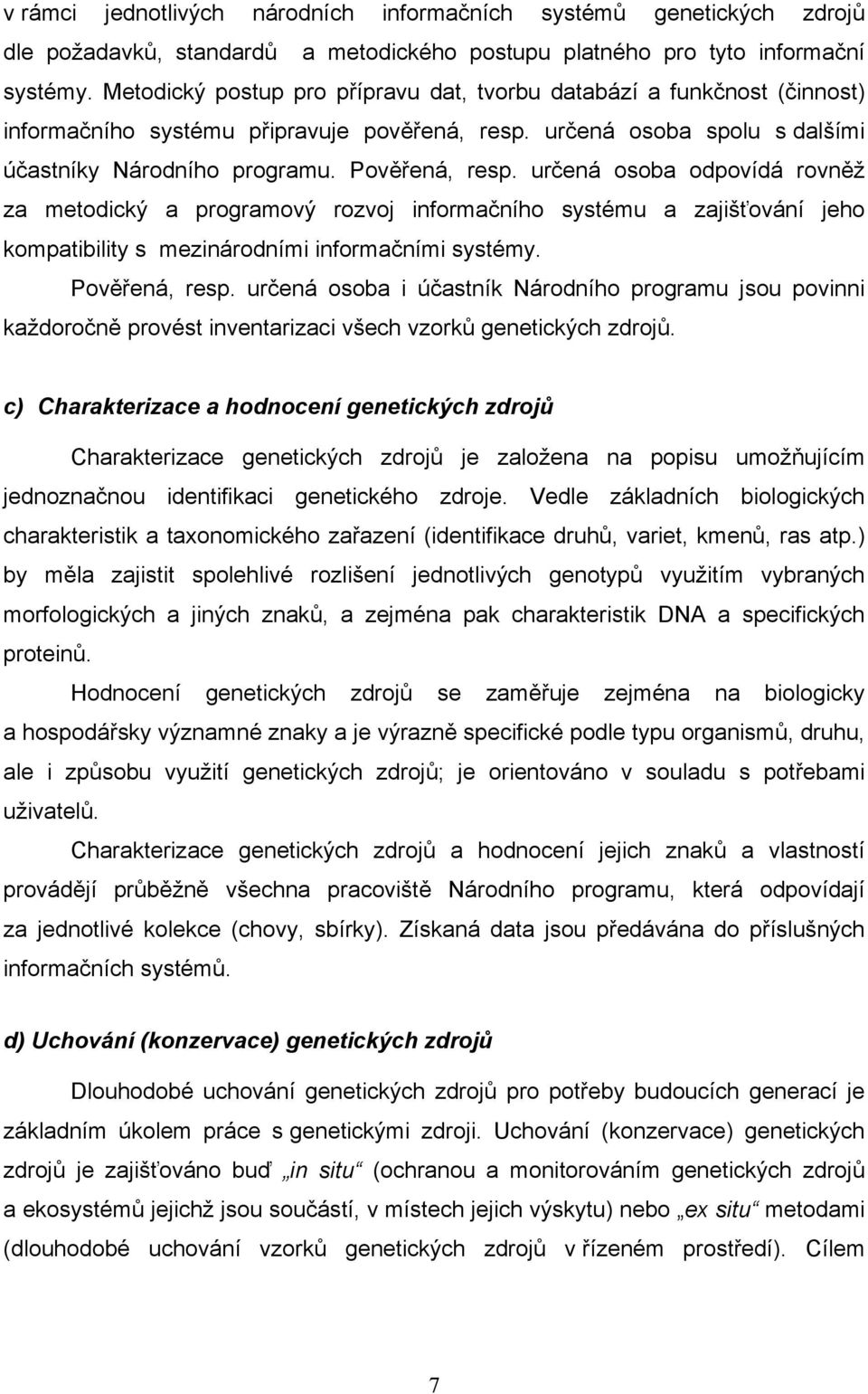 v rámci jednotlivých národních informačních systémů genetických zdrojů dle požadavků, standardů a metodického postupu platného pro tyto informační systémy. Metodický postup pro přípravu dat, tvorbu databází a funkčnost (činnost) informačního systému připravuje pověřená, resp. určená osoba spolu s dalšími účastníky Národního programu. Pověřená, resp. určená osoba odpovídá rovněž za metodický a programový rozvoj informačního systému a zajišťování jeho kompatibility s mezinárodními informačními systémy.

Pověřená, resp. určená osoba i účastník Národního programu jsou povinni každoročně provést inventarizaci všech vzorků genetických zdrojů.

c) Charakterizace a hodnocení genetických zdrojů

Charakterizace genetických zdrojů je založena na popisu umožňujícím jednoznačnou identifikaci genetického zdroje. Vedle základních biologických charakteristik a taxonomického zařazení (identifikace druhů, variet, kmenů, ras atp.) by měla zajistit spolehlivé rozlišení jednotlivých genotypů využitím vybraných morfologických a jiných znaků, a zejména pak charakteristik DNA a specifických proteinů.

Hodnocení genetických zdrojů se zaměřuje zejména na biologicky a hospodářsky významné znaky a je výrazně specifické podle typu organismů, druhu, ale i způsobu využití genetických zdrojů; je orientováno v souladu s potřebami uživatelů.

Charakterizace genetických zdrojů a hodnocení jejich znaků a vlastností provádějí průběžně všechna pracoviště Národního programu, která odpovídají za jednotlivé kolekce (chovy, sbírky). Získaná data jsou předávána do příslušných informačních systémů.

d) Uchování (konzervace) genetických zdrojů

Dlouhodobé uchování genetických zdrojů pro potřeby budoucích generací je základním úkolem práce s genetickými zdroji. Uchování (konzervace) genetických zdrojů je zajišťováno buď „in situ“ (ochranou a monitorováním genetických zdrojů a ekosystémů jejichž jsou součástí, v místech jejich výskytu) nebo „ex situ“ metodami (dlouhodobé uchování vzorků genetických zdrojů v řízeném prostředí). Cílem

7